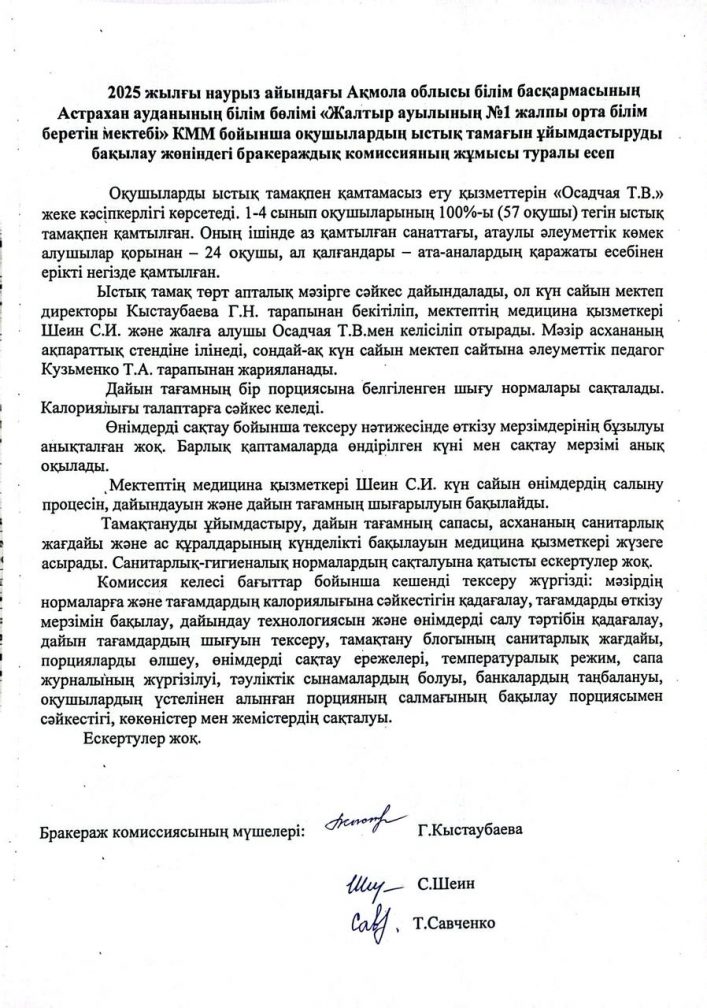 2025 жылғы наурыз айындағы Ақмола облысы білім басқармасының Астрахан ауданының білім бөлімі «Жалтыр ауылының №1 жалпы орта білім беретін мектебі» КММ бойынша оқушылардың ыстық тамағын ұйымдастыруды бақылау жөніндегі бракераждық комиссияның жұмысы туралы есеп

Оқушыларды ыстық тамақпен қамтамасыз ету қызметтерін «Осадчая Т.В.» жеке кәсіпкерлігі көрсетеді. 1-4 сынып оқушыларының 100%-ы (57 оқушы) тегін ыстық тамақпен қамтылған. Оның ішінде аз қамтылған санаттағы, атаулы әлеуметтік көмек алушылар қорынан – 24 оқушы, ал қалғандары – ата-аналардың қаражаты есебінен ерікті негізде қамтылған.

Ыстық тамақ төрт апталық мәзірге сәйкес дайындалады, ол күн сайын мектеп директоры Кыстаубаева Г.Н. тарапынан бекітіліп, мектептің медицина қызметкері Шеин С.И. және жалға алушы Осадчая Т.В.мен келісіліп отырады. Мәзір асхананың ақпараттық стендіне ілінеді, сондай-ақ күн сайын мектеп сайтына әлеуметтік педагог Кузьменко Т.А. тарапынан жарияланады.

Дайын тағамның бір порциясына белгіленген шығу нормалары сақталады. Калориялығы талаптарға сәйкес келеді.

Өнімдерді сақтау бойынша тексеру нәтижесінде өткізу мерзімдерінің бұзылуы анықталған жоқ. Барлық қаптамаларда өндірілген күні мен сақтау мерзімі анық оқылады.

Мектептің медицина қызметкері Шеин С.И. күн сайын өнімдердің салыну процесін, дайындауын және дайын тағамның шығарылуын бақылайды.

Тамақтануды ұйымдастыру, дайын тағамның сапасы, асхананың санитарлық жағдайы және ас құралдарының күнделікті бақылауын медицина қызметкері жүзеге асырады. Санитарлық-гигиеналық нормалардың сақталуына қатысты ескертулер жоқ.

Комиссия келесі бағыттар бойынша кешенді тексеру жүргізді: мәзірдің нормаларға және тағамдардың калориялығына сәйкестігін қадағалау, тағамдарды өткізу мерзімін бақылау, дайындау технологиясын және өнімдерді салу тәртібін қадағалау, дайын тағамдардың шығуын тексеру, тамақтану блогының санитарлық жағдайы, порцияларды өлшеу, өнімдерді сақтау ережелері, температуралық режим, сапа журналының жүргізілуі, тәуліктік сынамалардың болуы, банкалардың таңбалануы, оқушылардың үстелінен алынған порцияның салмағының бақылау порциясымен сәйкестігі, көкөністер мен жемістердің сақталуы.

Ескертулер жоқ.

Бракераж комиссиясының мүшелері: Г.Кыстаубаева

С.Шеин

Т.Савченко